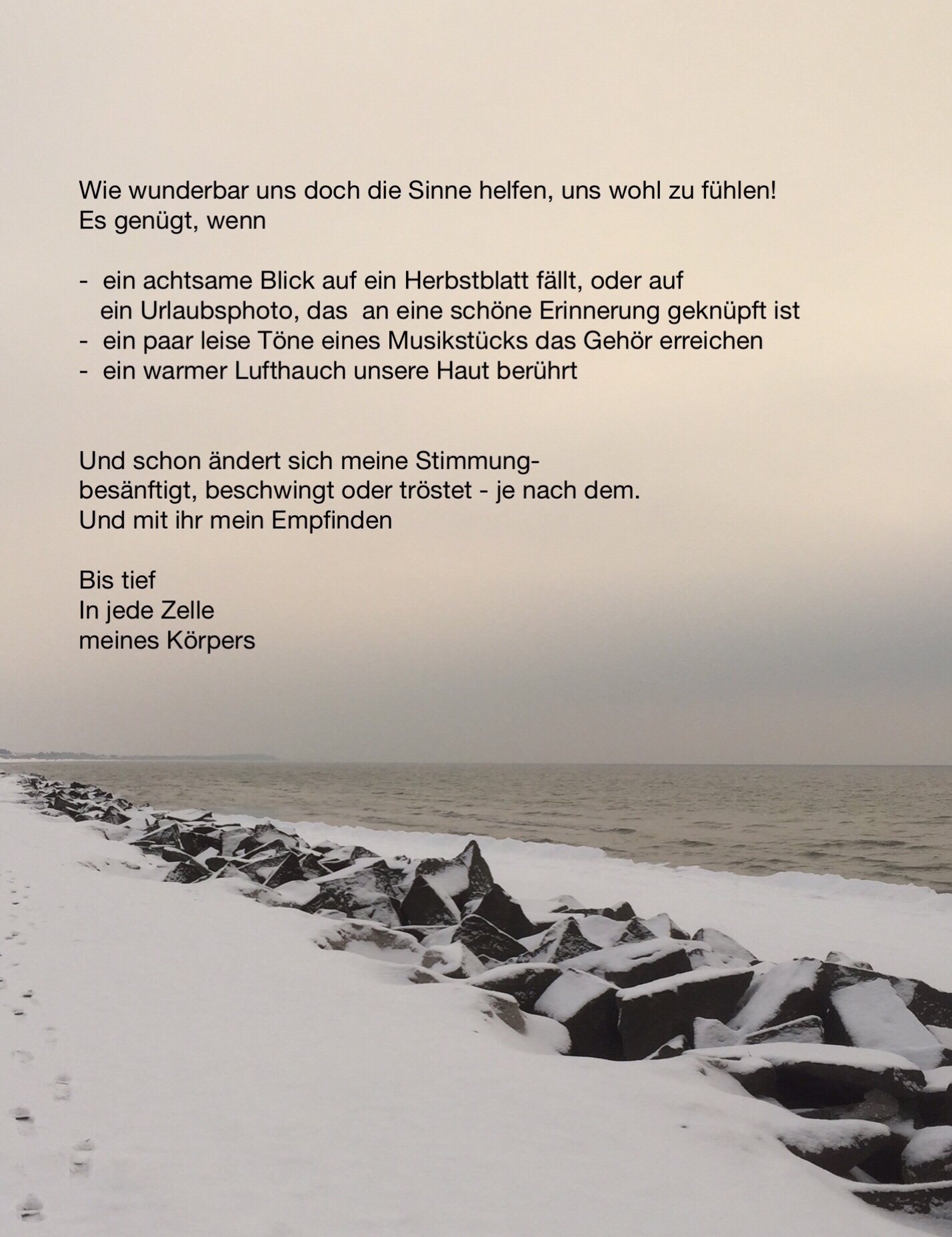 Wie wunderbar uns doch die Sinne helfen, uns wohl zu fühlen!
Es genügt, wenn

- ein achtsame Blick auf ein Herbstblatt fällt, oder auf ein Urlaubsphoto, das an eine schöne Erinnerung geknüpft ist
- ein paar leise Töne eines Musikstücks das Gehör erreichen
- ein warmer Lufthauch unsere Haut berührt

Und schon ändert sich meine Stimmung-
besänftigt, beschwingt oder tröstet - je nach dem.
Und mit ihr mein Empfinden

Bis tief
In jede Zelle
meines Körpers